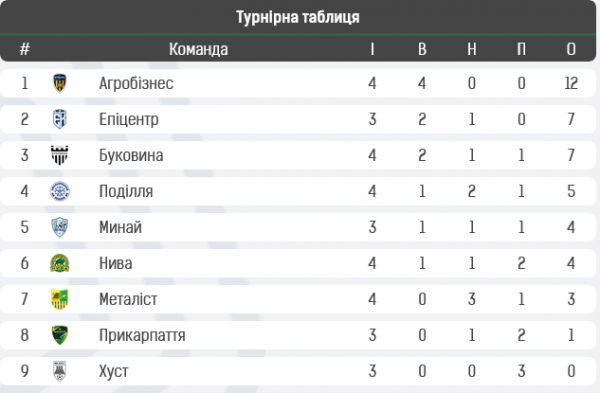 Турнірна таблиця

| # | Команда | І | В | Н | П | О |
|---|---|---|---|---|---|---|
| 1 | Агробізнес | 4 | 4 | 0 | 0 | 12 |
| 2 | Епіцентр | 3 | 2 | 1 | 0 | 7 |
| 3 | Буковина | 4 | 2 | 1 | 1 | 7 |
| 4 | Поділля | 4 | 1 | 2 | 1 | 5 |
| 5 | Минай | 3 | 1 | 1 | 1 | 4 |
| 6 | Нива | 4 | 1 | 1 | 2 | 4 |
| 7 | Металіст | 4 | 0 | 3 | 1 | 3 |
| 8 | Прикарпаття | 3 | 0 | 1 | 2 | 1 |
| 9 | Хуст | 3 | 0 | 0 | 3 | 0 |